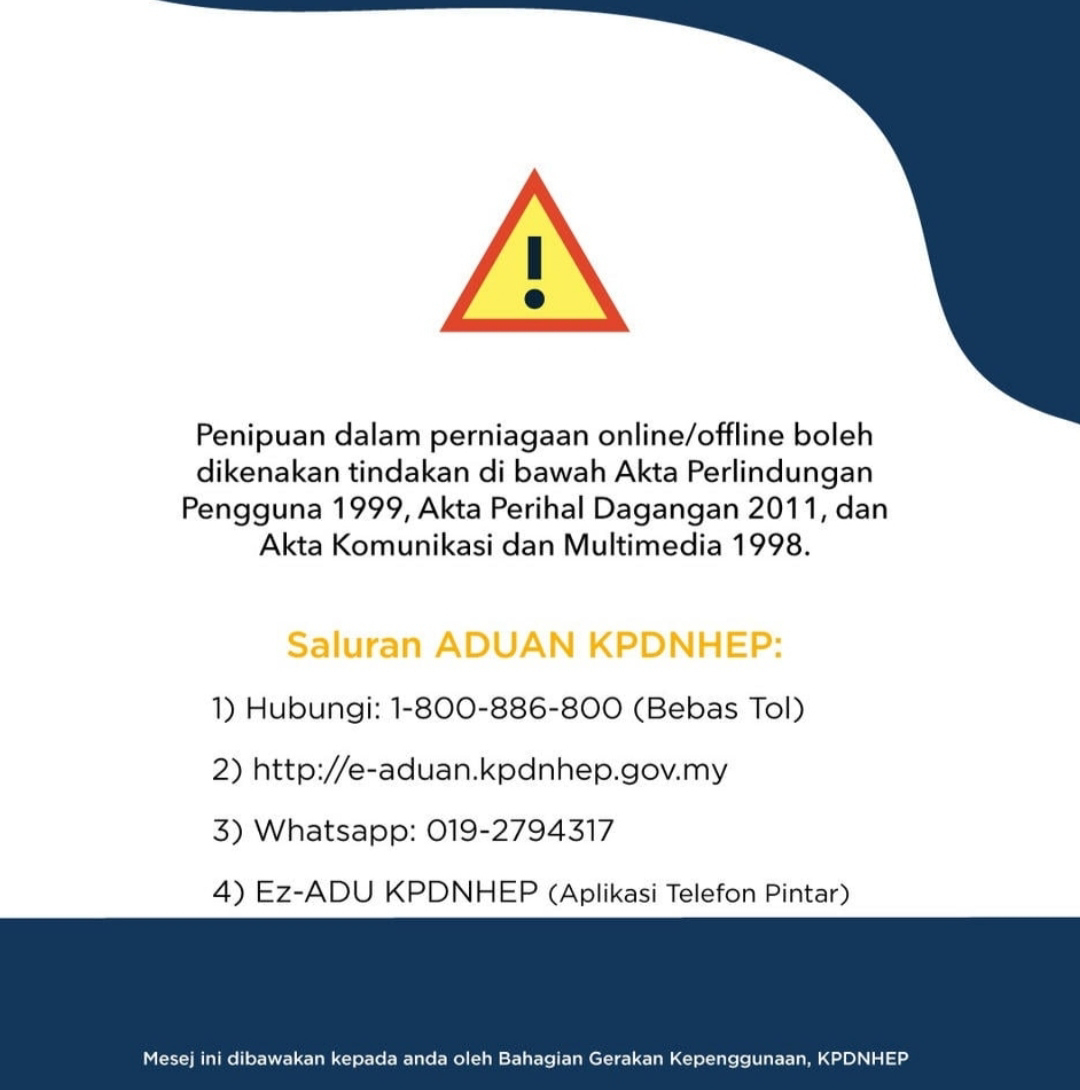 !

Penipuan dalam perniagaan online/offline boleh dikenakan tindakan di bawah Akta Perlindungan Pengguna 1999, Akta Perihal Dagangan 2011, dan Akta Komunikasi dan Multimedia 1998.

Saluran ADUAN KPDNHEP:

1) Hubungi: 1-800-886-800 (Bebas Tol)

2) http://e-aduan.kpdnhep.gov.my

3) Whatsapp: 019-2794317

4) Ez-ADU KPDNHEP (Aplikasi Telefon Pintar)

Mesej ini dibawakan kepada anda oleh Bahagian Gerakan Kepenggunaan, KPDNHEP